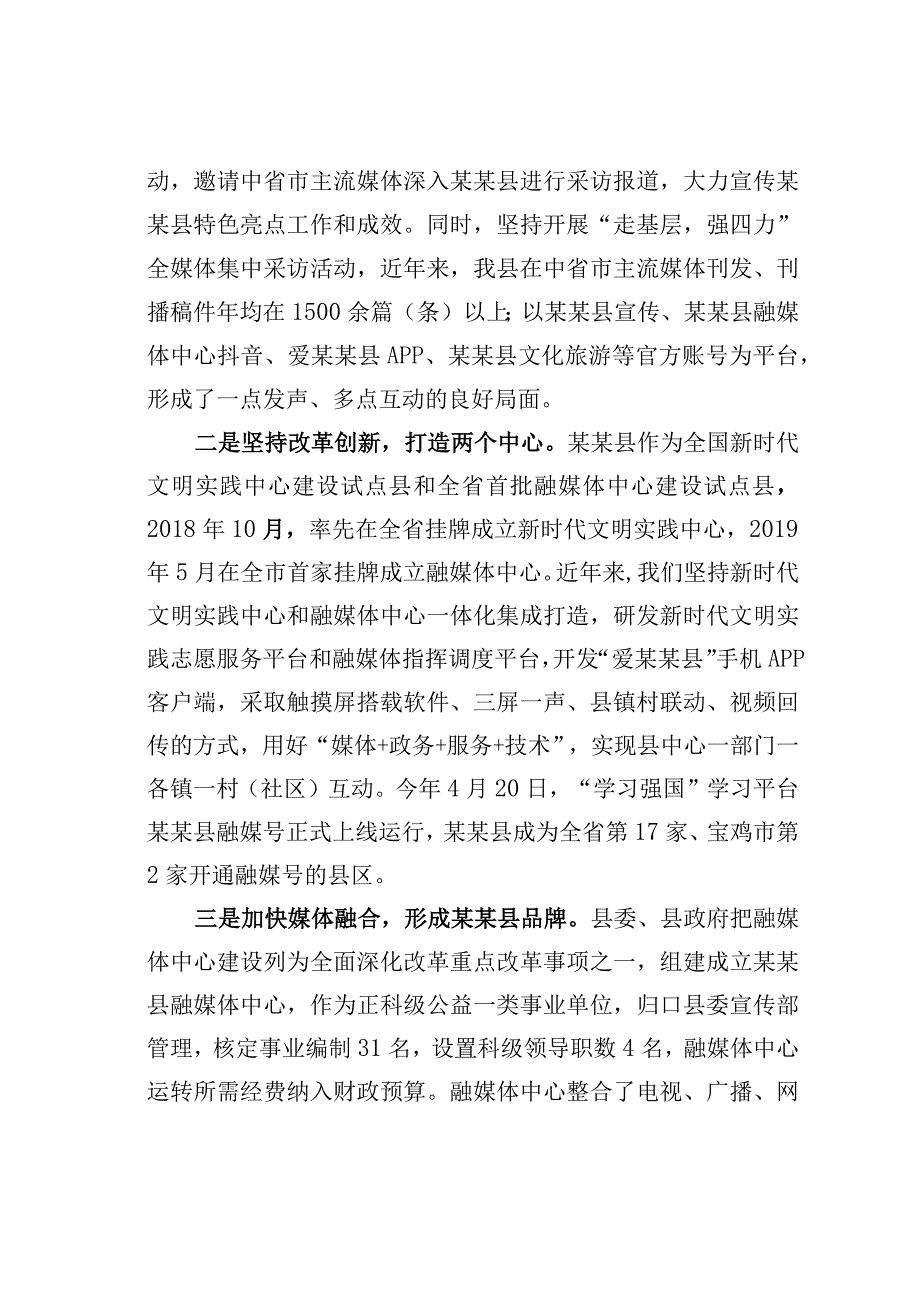 动，邀请中省市主流媒体深入某某县进行采访报道，大力宣传某某县特色亮点工作和成效。同时，坚持开展“走基层，强四力”全媒体集中采访活动，近年来，我县在中省市主流媒体刊发、刊播稿件年均在1500余篇（条）以上；以某某县宣传、某某县融媒体中心抖音、爱某某县APP、某某县文化旅游等官方账号为平台，形成了一点发声、多点互动的良好局面。

二是坚持改革创新，打造两个中心。某某县作为全国新时代文明实践中心建设试点县和全省首批融媒体中心建设试点县，2018年10月，率先在全省挂牌成立新时代文明实践中心，2019年5月在全市首家挂牌成立融媒体中心。近年来，我们坚持新时代文明实践中心和融媒体中心一体化集成打造，研发新时代文明实践志愿服务平台和融媒体指挥调度平台，开发“爱某某县”手机APP客户端，采取触摸屏搭载软件、三屏一声、县镇村联动、视频回传的方式，用好“媒体+政务+服务+技术”，实现县中心一部门一各镇一村（社区）互动。今年4月20日，“学习强国”学习平台某某县融媒号正式上线运行，某某县成为全省第17家、宝鸡市第2家开通融媒号的县区。

三是加快媒体融合，形成某某县品牌。县委、县政府把融媒体中心建设列为全面深化改革重点改革事项之一，组建成立某某县融媒体中心，作为正科级公益一类事业单位，归口县委宣传部管理，核定事业编制31名，设置科级领导职数4名，融媒体中心运转所需经费纳入财政预算。融媒体中心整合了电视、广播、网